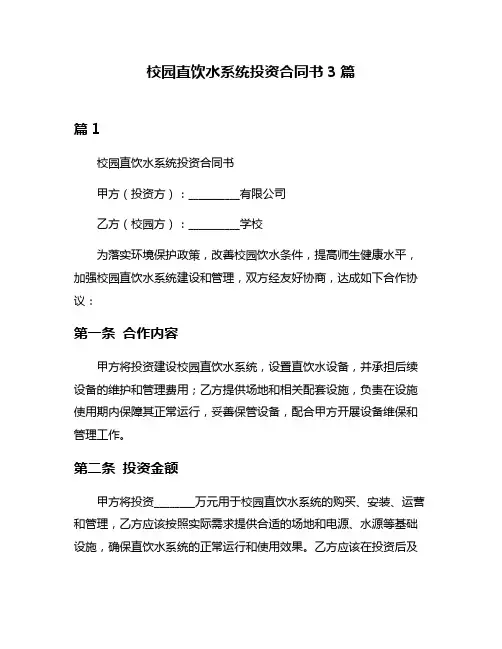 校园直饮水系统投资合同书 3 篇

篇 1

校园直饮水系统投资合同书

甲方（投资方）：_________有限公司

乙方（校园方）：_________学校

为落实环境保护政策，改善校园饮水条件，提高师生健康水平，加强校园直饮水系统建设和管理，双方经友好协商，达成如下合作协议：

第一条 合作内容

甲方将投资建设校园直饮水系统，设置直饮水设备，并承担后续设备的维护和管理费用；乙方提供场地和相关配套设施，负责在设施使用期内保障其正常运行，妥善保管设备，配合甲方开展设备维保和管理工作。

第二条 投资金额

甲方将投资_______万元用于校园直饮水系统的购买、安装、运营和管理，乙方应该按照实际需求提供合适的场地和电源、水源等基础设施，确保直饮水系统的正常运行和使用效果。乙方应该在投资后及